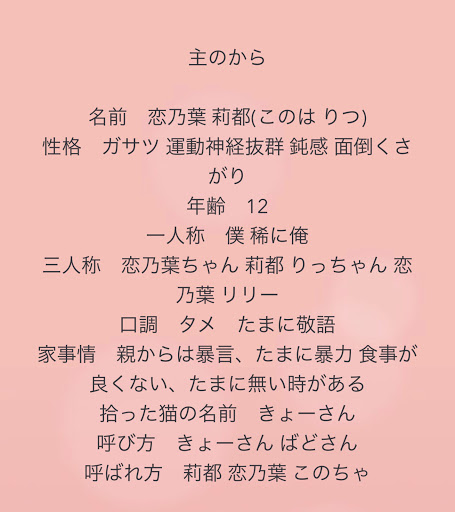 主のから

名前　恋乃葉 莉都(このは りつ)
性格　ガサツ 運動神経抜群 鈍感 面倒くさがり
年齢　12
一人称　僕 稀に俺
三人称　恋乃葉ちゃん 莉都 りっちゃん 恋乃葉 リリー
口調　タメ　たまに敬語
家事情　親からは暴言、たまに暴力 食事が良くない、たまに無い時がある
拾った猫の名前　きょーさん
呼び方　きょーさん ばどさん
呼ばれ方　莉都 恋乃葉 このちゃ